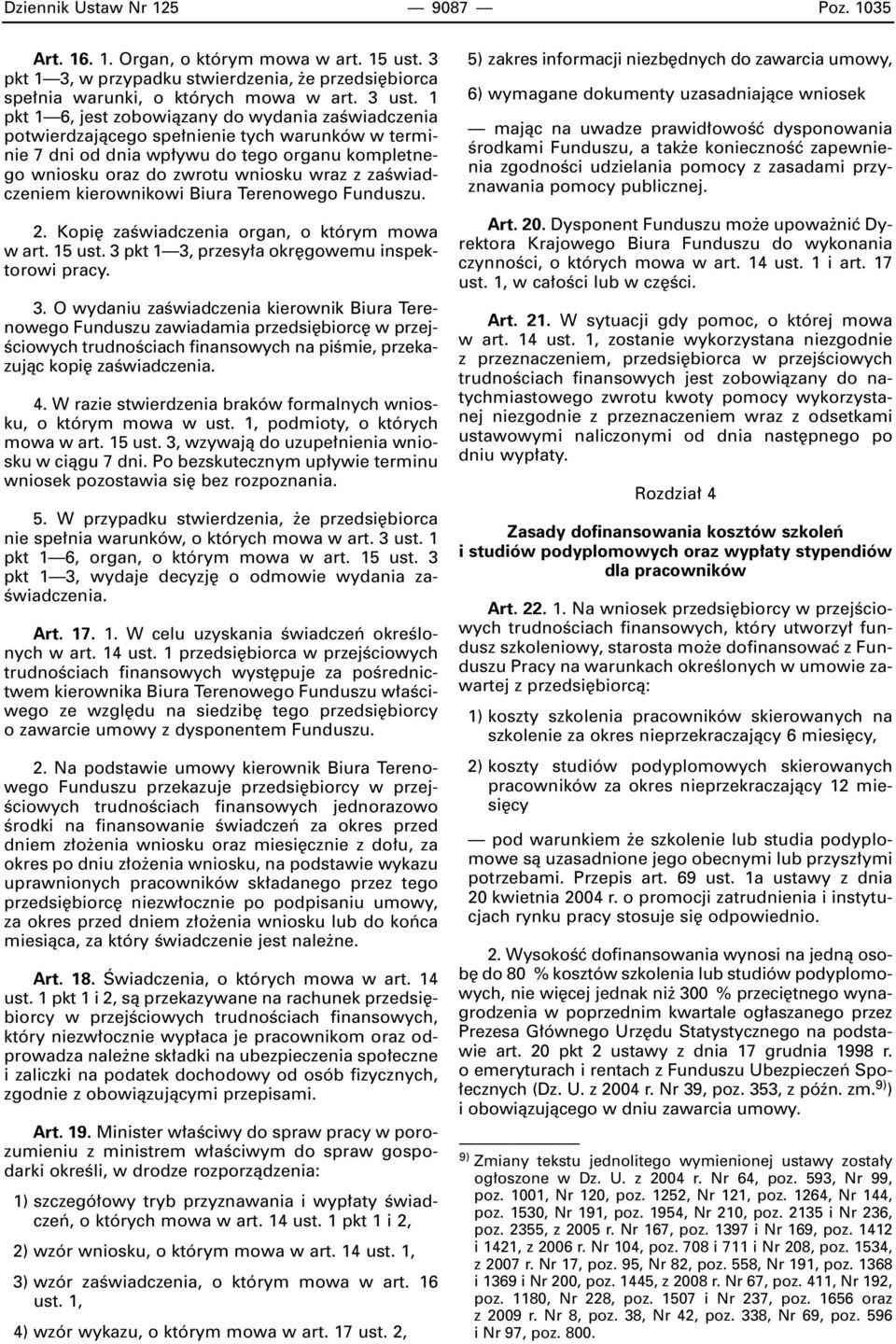 Dziennik Ustaw Nr 125 — 9087 — Poz. 1035

Art. 16. 1. Organ, o którym mowa w art. 15 ust. 3 pkt 1—3, w przypadku stwierdzenia, że przedsiębiorca spełnia warunki, o których mowa w art. 3 ust. 1 pkt 1—6, jest zobowiązany do wydania zaświadczenia potwierdzającego spełnienie tych warunków w terminie 7 dni od dnia wpływu do tego organu kompletnego wniosku oraz do zwrotu wniosku wraz z zaświadczeniem kierownikowi Biura Terenowego Funduszu.

2. Kopię zaświadczenia organ, o którym mowa w art. 15 ust. 3 pkt 1—3, przesyła okręgowemu inspektorowi pracy.

3. O wydaniu zaświadczenia kierownik Biura Terenowego Funduszu zawiadamia przedsiębiorcę w przejściowych trudnościach finansowych na piśmie, przekazując kopię zaświadczenia.

4. W razie stwierdzenia braków formalnych wniosku, o którym mowa w ust. 1, podmioty, o których mowa w art. 15 ust. 3, wzywają do uzupełnienia wniosku w ciągu 7 dni. Po bezskutecznym upływie terminu wniosek pozostawia się bez rozpoznania.

5. W przypadku stwierdzenia, że przedsiębiorca nie spełnia warunków, o których mowa w art. 3 ust. 1 pkt 1—6, organ, o którym mowa w art. 15 ust. 3 pkt 1—3, wydaje decyzję o odmowie wydania zaświadczenia.

Art. 17. 1. W celu uzyskania świadczeń określonych w art. 14 ust. 1 przedsiębiorca w przejściowych trudnościach finansowych występuje za pośrednictwem kierownika Biura Terenowego Funduszu właściwego ze względu na siedzibę tego przedsiębiorcy o zawarcie umowy z dysponentem Funduszu.

2. Na podstawie umowy kierownik Biura Terenowego Funduszu przekazuje przedsiębiorcy w przejściowych trudnościach finansowych jednorazowo środki na finansowanie świadczeń za okres przed dniem złożenia wniosku oraz miesięcznie z dołu, za okres po dniu złożenia wniosku, na podstawie wykazu uprawnionych pracowników składanego przez tego przedsiębiorcę niezwłocznie po podpisaniu umowy, za okres przed dniem złożenia wniosku lub do końca miesiąca, za który świadczenie jest należne.

Art. 18. Świadczenia, o których mowa w art. 14 ust. 1 pkt 1 i 2, są przekazywane na rachunek przedsiębiorcy w przejściowych trudnościach finansowych, który niezwłocznie wypłaca je pracownikom oraz odprowadza należne składki na ubezpieczenia społeczne i zaliczki na podatek dochodowy od osób fizycznych, zgodnie z obowiązującymi przepisami.

Art. 19. Minister właściwy do spraw pracy w porozumieniu z ministrem właściwym do spraw gospodarki określi, w drodze rozporządzenia:

1) szczegółowy tryb przyznawania i wypłaty świadczeń, o których mowa w art. 14 ust. 1 pkt 1 i 2,

2) wzór wniosku, o którym mowa w art. 14 ust. 1,

3) wzór zaświadczenia, o którym mowa w art. 16 ust. 1,

4) wzór wykazu, o którym mowa w art. 17 ust. 2,

5) zakres informacji niezbędnych do zawarcia umowy,

6) wymagane dokumenty uzasadniające wniosek

— mając na uwadze prawidłowość dysponowania środkami Funduszu, a także konieczność zapewnienia zgodności udzielania pomocy z zasadami przyznawania pomocy publicznej.

Art. 20. Dysponent Funduszu może upoważnić Dyrektora Krajowego Biura Funduszu do wykonania czynności, o których mowa w art. 14 ust. 1 i art. 17 ust. 1, w całości lub w części.

Art. 21. W sytuacji gdy pomoc, o której mowa w art. 14 ust. 1, zostanie wykorzystana niezgodnie z przeznaczeniem, przedsiębiorca w przejściowych trudnościach finansowych jest zobowiązany do natychmiastowego zwrotu kwoty pomocy wykorzystanej niezgodnie z przeznaczeniem wraz z odsetkami ustawowymi naliczonymi od dnia następnego po dniu wypłaty.

Rozdział 4

Zasady dofinansowania kosztów szkoleń i studiów podyplomowych oraz wypłaty stypendiów dla pracowników

Art. 22. 1. Na wniosek przedsiębiorcy w przejściowych trudnościach finansowych, który utworzył fundusz szkoleniowy, starosta może dofinansować z Funduszu Pracy na warunkach określonych w umowie zawartej z przedsiębiorcą:

1) koszty szkolenia pracowników skierowanych na szkolenie za okres nieprzekraczający 6 miesięcy,

2) koszty studiów podyplomowych skierowanych pracowników za okres nieprzekraczający 12 miesięcy

— pod warunkiem że szkolenie lub studia podyplomowe są uzasadnione jego obecnymi lub przyszłymi potrzebami. Przepis art. 69 ust. 1a ustawy z dnia 20 kwietnia 2004 r. o promocji zatrudnienia i instytucjach rynku pracy stosuje się odpowiednio.

2. Wysokość dofinansowania wynosi na jedną osobę do 80 % kosztów szkolenia lub studiów podyplomowych, nie więcej jednak niż 300 % przeciętnego wynagrodzenia w poprzednim kwartale ogłaszanego przez Prezesa Głównego Urzędu Statystycznego na podstawie art. 20 pkt 2 ustawy z dnia 17 grudnia 1998 r. o emeryturach i rentach z Funduszu Ubezpieczeń Społecznych (Dz. U. z 2004 r. Nr 39, poz. 353, z późn. zm.$^{9)}$) i obowiązującego w dniu zawarcia umowy.

$^{9)}$ Zmiany tekstu jednolitego wymienionej ustawy zostały ogłoszone w Dz. U. z 2004 r. Nr 64, poz. 593, Nr 99, poz. 1001, Nr 120, poz. 1252, Nr 121, poz. 1264, Nr 144, poz. 1530, Nr 191, poz. 1954, Nr 210, poz. 2135 i Nr 236, poz. 2355, z 2005 r. Nr 167, poz. 1397 i Nr 169, poz. 1412 i 1421, z 2006 r. Nr 104, poz. 708 i 711 i Nr 208, poz. 1534, z 2007 r. Nr 17, poz. 95, Nr 82, poz. 558, Nr 191, poz. 1368 i 1369 i Nr 200, poz. 1445, z 2008 r. Nr 67, poz. 411, Nr 192, poz. 1180, Nr 228, poz. 1507 i Nr 237, poz. 1656 oraz z 2009 r. Nr 8, poz. 38, Nr 42, poz. 338, Nr 69, poz. 596 i Nr 97, poz. 800.